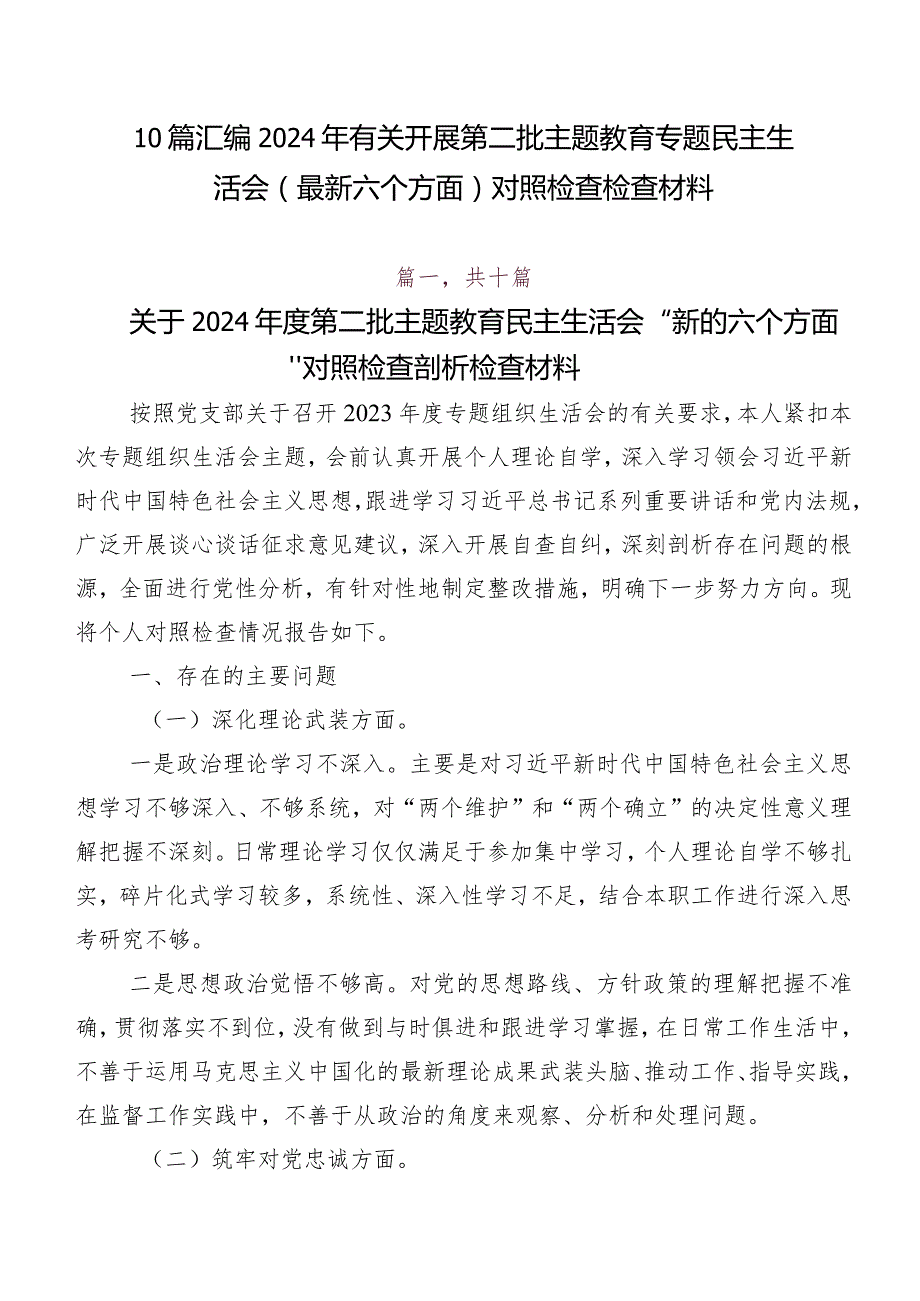 10篇汇编2024年有关开展第二批主题教育专题民主生活会（最新六个方面）对照检查检查材料

篇一，共十篇

关于2024年度第二批主题教育民主生活会“新的六个方面''对照检查剖析检查材料

按照党支部关于召开2023年度专题组织生活会的有关要求，本人紧扣本次专题组织生活会主题，会前认真开展个人理论自学，深入学习领会习近平新时代中国特色社会主义思想，跟进学习习近平总书记系列重要讲话和党内法规，广泛开展谈心谈话征求意见建议，深入开展自查自纠，深刻剖析存在问题的根源，全面进行党性分析，有针对性地制定整改措施，明确下一步努力方向。现将个人对照检查情况报告如下。

一、存在的主要问题

（一）深化理论武装方面。

一是政治理论学习不深入。主要是对习近平新时代中国特色社会主义思想学习不够深入、不够系统，对“两个维护”和“两个确立”的决定性意义理解把握不深刻。日常理论学习仅仅满足于参加集中学习，个人理论自学不够扎实，碎片化式学习较多，系统性、深入性学习不足，结合本职工作进行深入思考研究不够。

二是思想政治觉悟不够高。对党的思想路线、方针政策的理解把握不准确，贯彻落实不到位，没有做到与时俱进和跟进学习掌握，在日常工作生活中，不善于运用马克思主义中国化的最新理论成果武装头脑、推动工作、指导实践，在监督工作实践中，不善于从政治的角度来观察、分析和处理问题。

（二）筑牢对党忠诚方面。